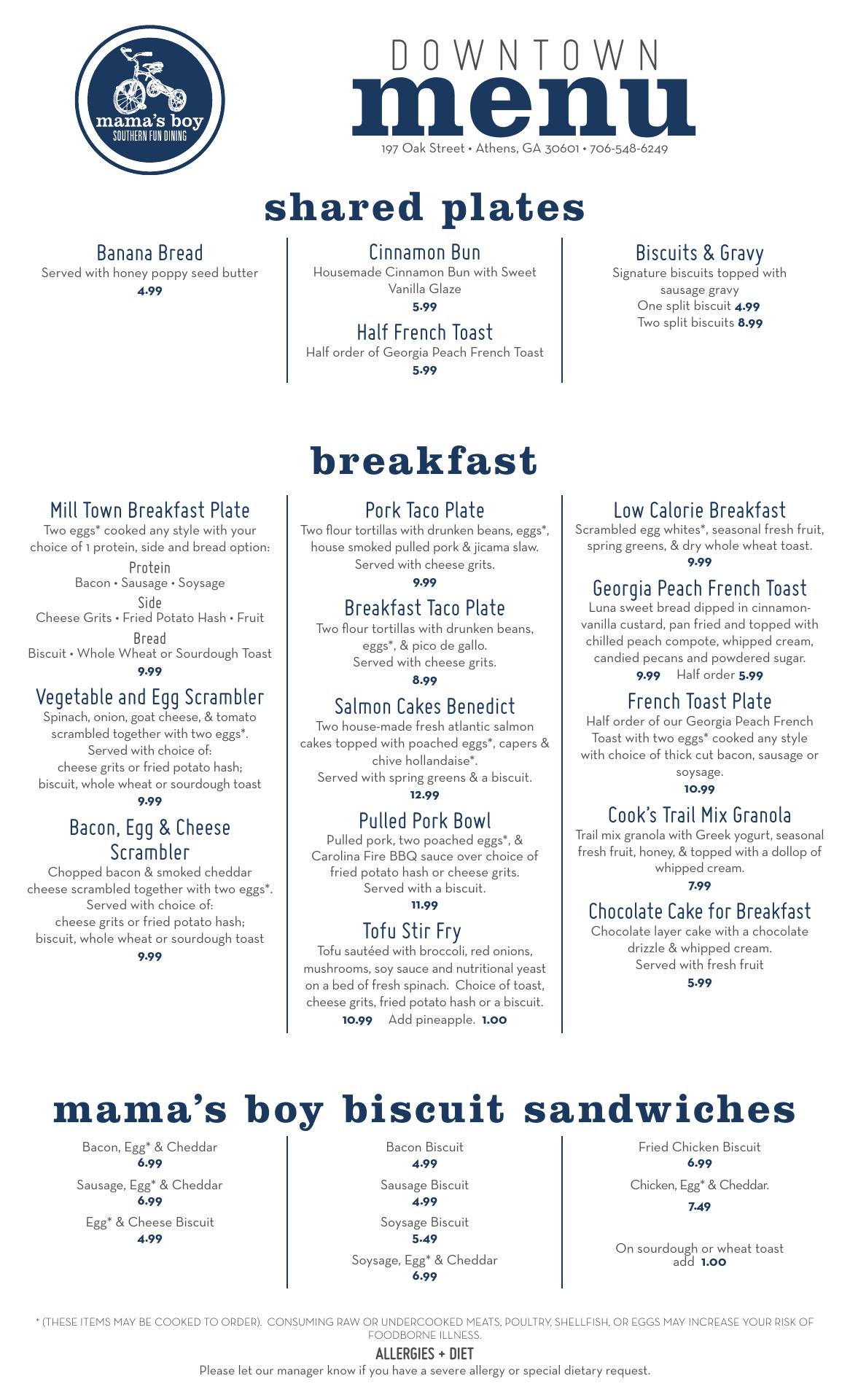 mama's boy
SOUTHERN FUN DINING

DOWNTOWN
menu
197 Oak Street • Athens, GA 30601 • 706-548-6249

shared plates

Banana Bread
Served with honey poppy seed butter
4.99

Cinnamon Bun
Housemade Cinnamon Bun with Sweet Vanilla Glaze
5.99

Half French Toast
Half order of Georgia Peach French Toast
5.99

Biscuits & Gravy
Signature biscuits topped with sausage gravy
One split biscuit 4.99
Two split biscuits 8.99

breakfast

Mill Town Breakfast Plate
Two eggs* cooked any style with your choice of 1 protein, side and bread option:
Protein
Bacon • Sausage • Soysage
Side
Cheese Grits • Fried Potato Hash • Fruit
Bread
Biscuit • Whole Wheat or Sourdough Toast
9.99

Vegetable and Egg Scrambler
Spinach, onion, goat cheese, & tomato scrambled together with two eggs*.
Served with choice of:
cheese grits or fried potato hash;
biscuit, whole wheat or sourdough toast
9.99

Bacon, Egg & Cheese Scrambler
Chopped bacon & smoked cheddar cheese scrambled together with two eggs*.
Served with choice of:
cheese grits or fried potato hash;
biscuit, whole wheat or sourdough toast
9.99

Pork Taco Plate
Two flour tortillas with drunken beans, eggs*, house smoked pulled pork & jicama slaw.
Served with cheese grits.
9.99

Breakfast Taco Plate
Two flour tortillas with drunken beans, eggs*, & pico de gallo.
Served with cheese grits.
8.99

Salmon Cakes Benedict
Two house-made fresh atlantic salmon cakes topped with poached eggs*, capers & chive hollandaise*.
Served with spring greens & a biscuit.
12.99

Pulled Pork Bowl
Pulled pork, two poached eggs*, & Carolina Fire BBQ sauce over choice of fried potato hash or cheese grits.
Served with a biscuit.
11.99

Tofu Stir Fry
Tofu sautéed with broccoli, red onions, mushrooms, soy sauce and nutritional yeast on a bed of fresh spinach. Choice of toast, cheese grits, fried potato hash or a biscuit.
10.99 Add pineapple. 1.00

Low Calorie Breakfast
Scrambled egg whites*, seasonal fresh fruit, spring greens, & dry whole wheat toast.
9.99

Georgia Peach French Toast
Luna sweet bread dipped in cinnamon-vanilla custard, pan fried and topped with chilled peach compote, whipped cream, candied pecans and powdered sugar.
9.99 Half order 5.99

French Toast Plate
Half order of our Georgia Peach French Toast with two eggs* cooked any style with choice of thick cut bacon, sausage or soysage.
10.99

Cook's Trail Mix Granola
Trail mix granola with Greek yogurt, seasonal fresh fruit, honey, & topped with a dollop of whipped cream.
7.99

Chocolate Cake for Breakfast
Chocolate layer cake with a chocolate drizzle & whipped cream.
Served with fresh fruit
5.99

mama's boy biscuit sandwiches

Bacon, Egg* & Cheddar
6.99
Sausage, Egg* & Cheddar
6.99
Egg* & Cheese Biscuit
4.99

Bacon Biscuit
4.99
Sausage Biscuit
4.99
Soysage Biscuit
5.49
Soysage, Egg* & Cheddar
6.99

Fried Chicken Biscuit
6.99
Chicken, Egg* & Cheddar.
7.49

On sourdough or wheat toast
add 1.00

* (THESE ITEMS MAY BE COOKED TO ORDER). CONSUMING RAW OR UNDERCOOKED MEATS, POULTRY, SHELLFISH, OR EGGS MAY INCREASE YOUR RISK OF FOODBORNE ILLNESS.
ALLERGIES + DIET
Please let our manager know if you have a severe allergy or special dietary request.